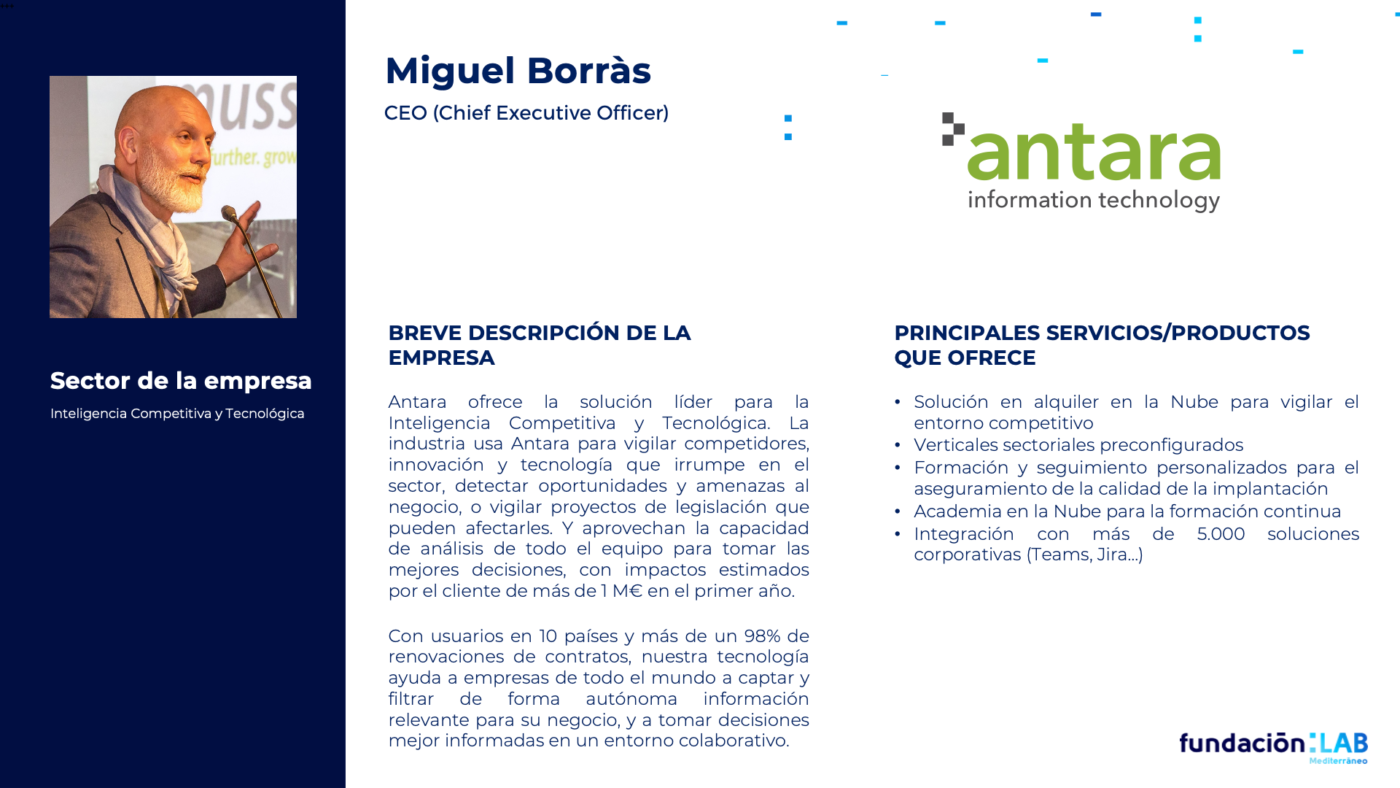 muss
further. grow

Sector de la empresa

Inteligencia Competitiva y Tecnológica

Miguel Borràs

CEO (Chief Executive Officer)

antara
information technology

BREVE DESCRIPCIÓN DE LA EMPRESA

Antara ofrece la solución líder para la Inteligencia Competitiva y Tecnológica. La industria usa Antara para vigilar competidores, innovación y tecnología que irrumpe en el sector, detectar oportunidades y amenazas al negocio, o vigilar proyectos de legislación que pueden afectarles. Y aprovechan la capacidad de análisis de todo el equipo para tomar las mejores decisiones, con impactos estimados por el cliente de más de 1 M€ en el primer año.

Con usuarios en 10 países y más de un 98% de renovaciones de contratos, nuestra tecnología ayuda a empresas de todo el mundo a captar y filtrar de forma autónoma información relevante para su negocio, y a tomar decisiones mejor informadas en un entorno colaborativo.

PRINCIPALES SERVICIOS/PRODUCTOS QUE OFRECE

• Solución en alquiler en la Nube para vigilar el entorno competitivo
• Verticales sectoriales preconfigurados
• Formación y seguimiento personalizados para el aseguramiento de la calidad de la implantación
• Academia en la Nube para la formación continua
• Integración con más de 5.000 soluciones corporativas (Teams, Jira...)

fundación:LAB
Mediterráneo